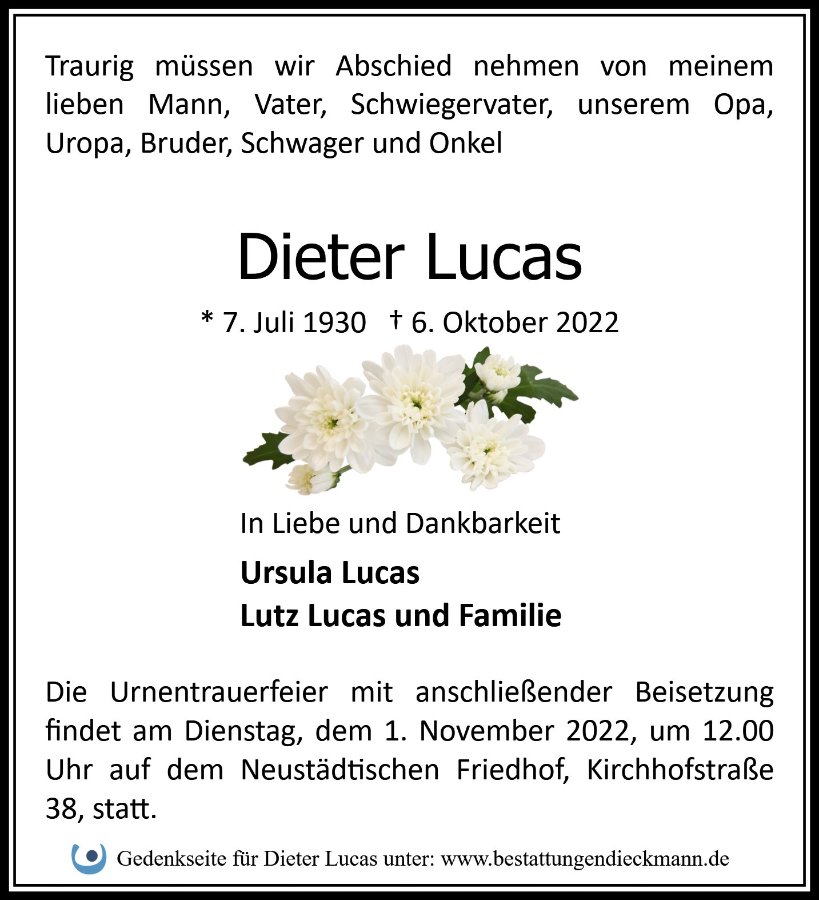 Traurig müssen wir Abschied nehmen von meinem lieben Mann, Vater, Schwiegervater, unserem Opa, Uropa, Bruder, Schwager und Onkel

Dieter Lucas

* 7. Juli 1930 † 6. Oktober 2022

In Liebe und Dankbarkeit

Ursula Lucas
Lutz Lucas und Familie

Die Urnentrauerfeier mit anschließender Beisetzung findet am Dienstag, dem 1. November 2022, um 12.00 Uhr auf dem Neustädtischen Friedhof, Kirchhofstraße 38, statt.

Gedenkseite für Dieter Lucas unter: www.bestattungendieckmann.de